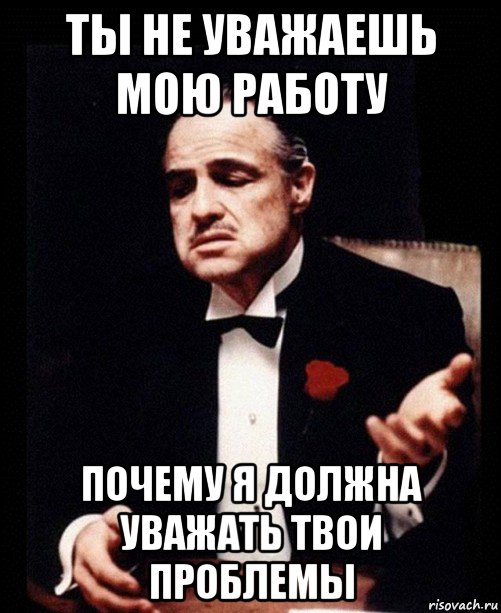 ТЫ НЕ УВАЖАЕШЬ МОЮ РАБОТУ

ПОЧЕМУ Я ДОЛЖНА УВАЖАТЬ ТВОИ ПРОБЛЕМЫ

risovach.ru